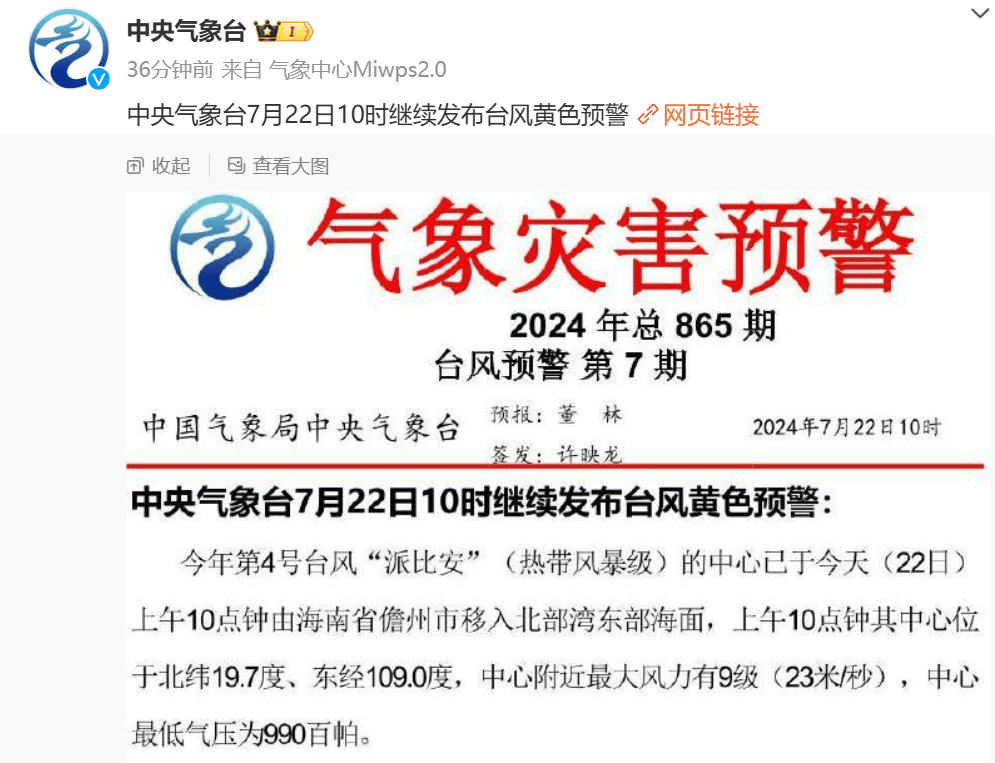 中央气象台 I

36分钟前 来自 气象中心Miwps2.0

中央气象台7月22日10时继续发布台风黄色预警 网页链接

收起 查看大图

气象灾害预警

2024 年总 865 期
台风预警 第 7 期

中国气象局中央气象台 预报：董 林
签发：许映龙
2024年7月22日10时

中央气象台7月22日10时继续发布台风黄色预警：

今年第4号台风“派比安”（热带风暴级）的中心已于今天（22日）上午10点钟由海南省儋州市移入北部湾东部海面，上午10点钟其中心位于北纬19.7度、东经109.0度，中心附近最大风力有9级（23米/秒），中心最低气压为990百帕。